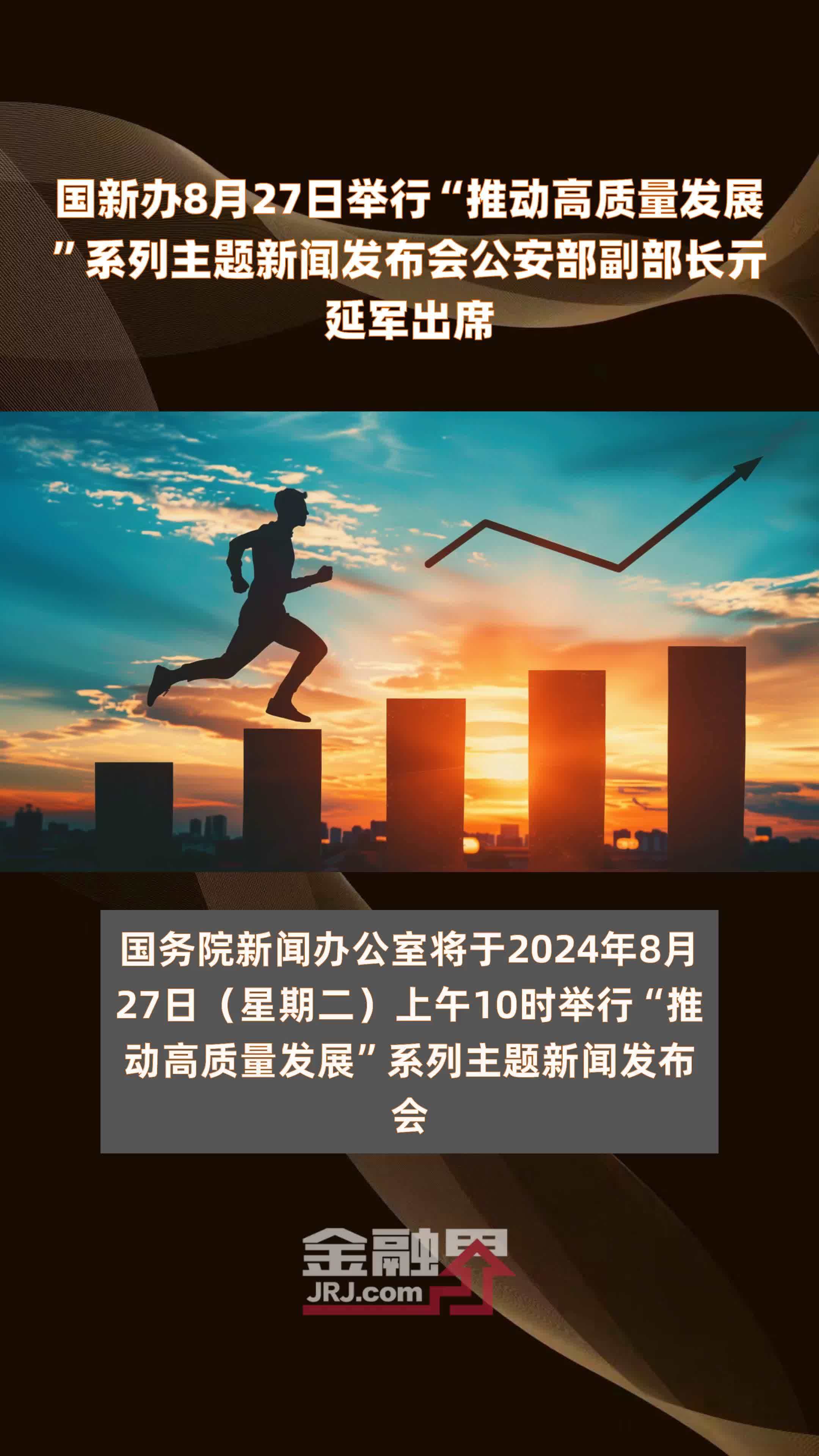 国新办8月27日举行“推动高质量发展”系列主题新闻发布会公安部副部长亓延军出席

国务院新闻办公室将于2024年8月27日（星期二）上午10时举行“推动高质量发展”系列主题新闻发布会

金融界
JRJ.com